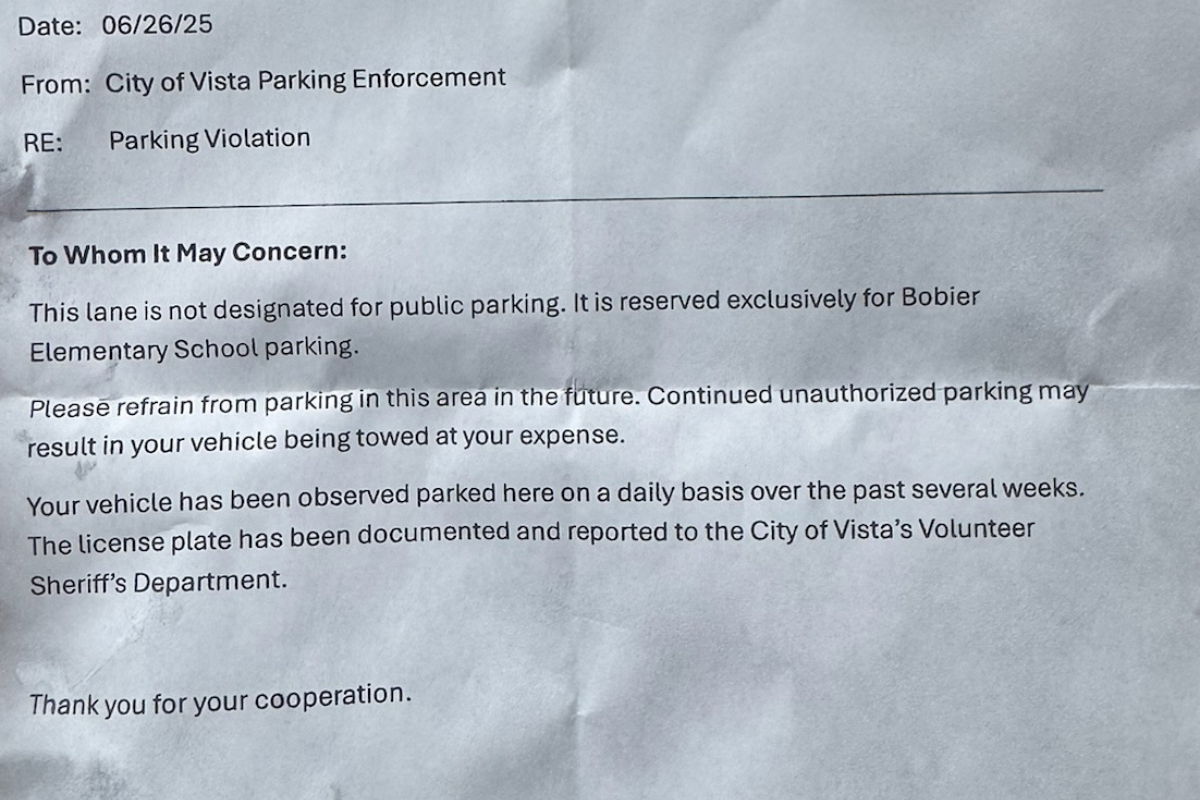 Date: 06/26/25

From: City of Vista Parking Enforcement

RE: Parking Violation

To Whom It May Concern:

This lane is not designated for public parking. It is reserved exclusively for Bobier Elementary School parking.

Please refrain from parking in this area in the future. Continued unauthorized parking may result in your vehicle being towed at your expense.

Your vehicle has been observed parked here on a daily basis over the past several weeks. The license plate has been documented and reported to the City of Vista's Volunteer Sheriff's Department.

Thank you for your cooperation.